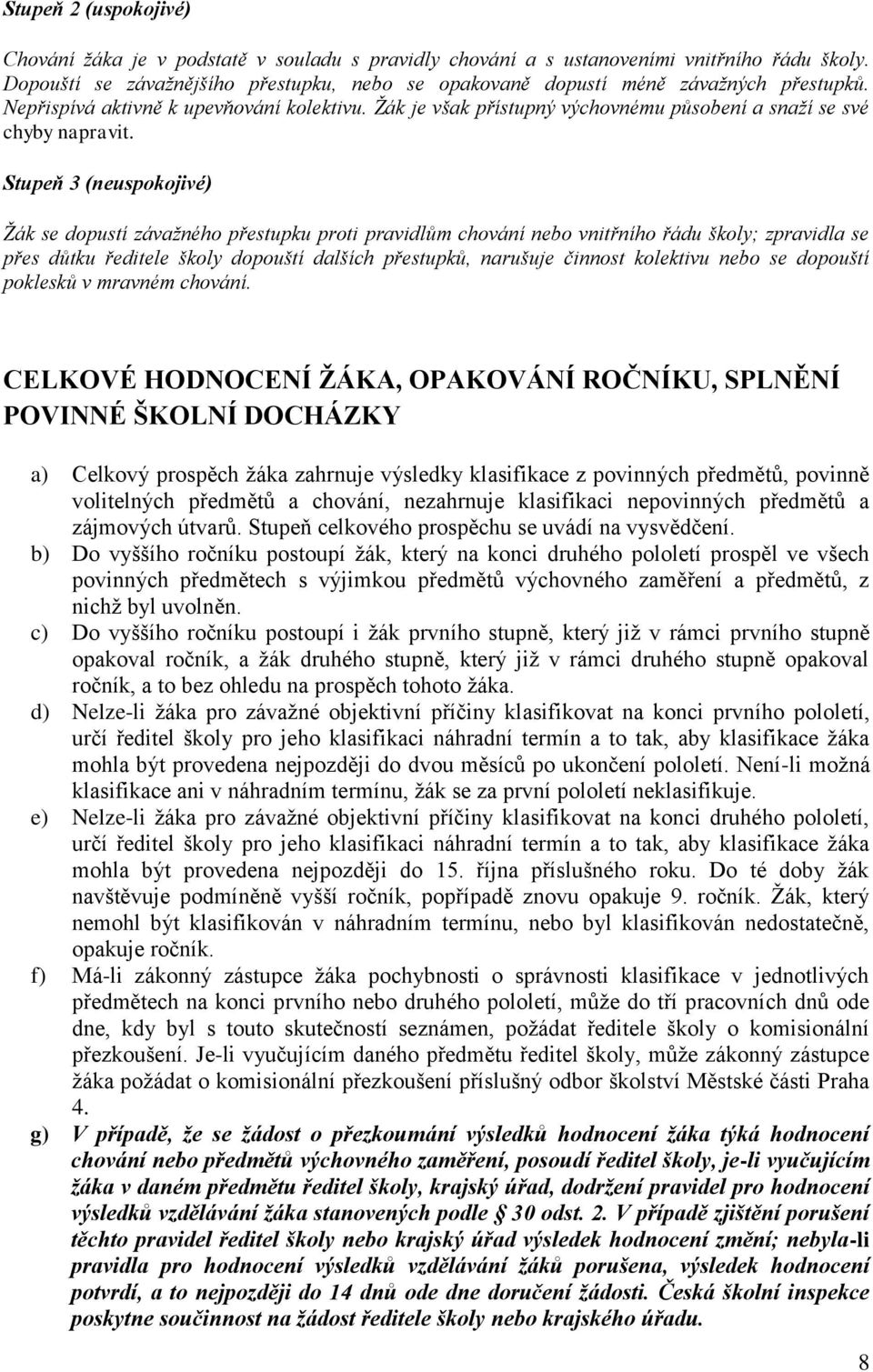 Stupeň 2 (uspokojivé)

Chování žáka je v podstatě v souladu s pravidly chování a s ustanoveními vnitřního řádu školy. Dopouští se závažnějšího přestupku, nebo se opakovaně dopustí méně závažných přestupků. Nepřispívá aktivně k upevňování kolektivu. Žák je však přístupný výchovnému působení a snaží se své chyby napravit.

Stupeň 3 (neuspokojivé)

Žák se dopustí závažného přestupku proti pravidlům chování nebo vnitřního řádu školy; zpravidla se přes důtku ředitele školy dopouští dalších přestupků, narušuje činnost kolektivu nebo se dopouští poklesků v mravném chování.

CELKOVÉ HODNOCENÍ ŽÁKA, OPAKOVÁNÍ ROČNÍKU, SPLNĚNÍ POVINNÉ ŠKOLNÍ DOCHÁZKY

a) Celkový prospěch žáka zahrnuje výsledky klasifikace z povinných předmětů, povinně volitelných předmětů a chování, nezahrnuje klasifikaci nepovinných předmětů a zájmových útvarů. Stupeň celkového prospěchu se uvádí na vysvědčení.
b) Do vyššího ročníku postoupí žák, který na konci druhého pololetí prospěl ve všech povinných předmětech s výjimkou předmětů výchovného zaměření a předmětů, z nichž byl uvolněn.
c) Do vyššího ročníku postoupí i žák prvního stupně, který již v rámci prvního stupně opakoval ročník, a žák druhého stupně, který již v rámci druhého stupně opakoval ročník, a to bez ohledu na prospěch tohoto žáka.
d) Nelze-li žáka pro závažné objektivní příčiny klasifikovat na konci prvního pololetí, určí ředitel školy pro jeho klasifikaci náhradní termín a to tak, aby klasifikace žáka mohla být provedena nejpozději do dvou měsíců po ukončení pololetí. Není-li možná klasifikace ani v náhradním termínu, žák se za první pololetí neklasifikuje.
e) Nelze-li žáka pro závažné objektivní příčiny klasifikovat na konci druhého pololetí, určí ředitel školy pro jeho klasifikaci náhradní termín a to tak, aby klasifikace žáka mohla být provedena nejpozději do 15. října příslušného roku. Do té doby žák navštěvuje podmíněně vyšší ročník, popřípadě znovu opakuje 9. ročník. Žák, který nemohl být klasifikován v náhradním termínu, nebo byl klasifikován nedostatečně, opakuje ročník.
f) Má-li zákonný zástupce žáka pochybnosti o správnosti klasifikace v jednotlivých předmětech na konci prvního nebo druhého pololetí, může do tří pracovních dnů ode dne, kdy byl s touto skutečností seznámen, požádat ředitele školy o komisionální přezkoušení. Je-li vyučujícím daného předmětu ředitel školy, může zákonný zástupce žáka požádat o komisionální přezkoušení příslušný odbor školství Městské části Praha 4.
g) V případě, že se žádost o přezkoumání výsledků hodnocení žáka týká hodnocení chování nebo předmětů výchovného zaměření, posoudí ředitel školy, je-li vyučujícím žáka v daném předmětu ředitel školy, krajský úřad, dodržení pravidel pro hodnocení výsledků vzdělávání žáka stanovených podle § 30 odst. 2. V případě zjištění porušení těchto pravidel ředitel školy nebo krajský úřad výsledek hodnocení změní; nebyla-li pravidla pro hodnocení výsledků vzdělávání žáků porušena, výsledek hodnocení potvrdí, a to nejpozději do 14 dnů ode dne doručení žádosti. Česká školní inspekce poskytne součinnost na žádost ředitele školy nebo krajského úřadu.

8